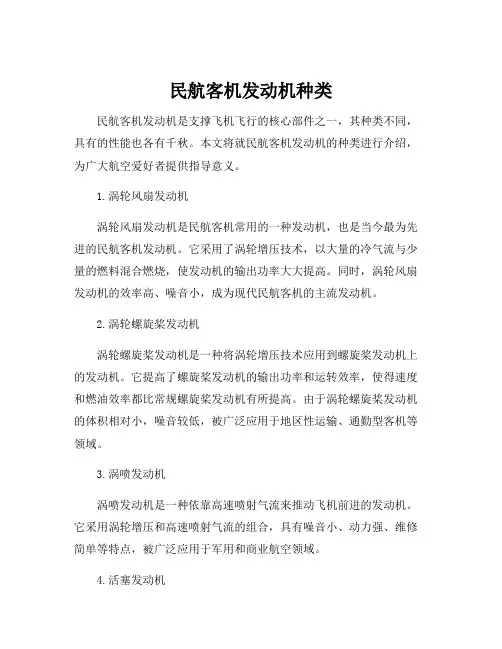 民航客机发动机种类

民航客机发动机是支撑飞机飞行的核心部件之一，其种类不同，具有的性能也各有千秋。本文将就民航客机发动机的种类进行介绍，为广大航空爱好者提供指导意义。

1. 涡轮风扇发动机

涡轮风扇发动机是民航客机常用的一种发动机，也是当今最为先进的民航客机发动机。它采用了涡轮增压技术，以大量的冷气流与少量的燃料混合燃烧，使发动机的输出功率大大提高。同时，涡轮风扇发动机的效率高、噪音小，成为现代民航客机的主流发动机。

2. 涡轮螺旋桨发动机

涡轮螺旋桨发动机是一种将涡轮增压技术应用到螺旋桨发动机上的发动机。它提高了螺旋桨发动机的输出功率和运转效率，使得速度和燃油效率都比常规螺旋桨发动机有所提高。由于涡轮螺旋桨发动机的体积相对小，噪音较低，被广泛应用于地区性运输、通勤型客机等领域。

3. 涡喷发动机

涡喷发动机是一种依靠高速喷射气流来推动飞机前进的发动机。它采用涡轮增压和高速喷射气流的组合，具有噪音小、动力强、维修简单等特点，被广泛应用于军用和商业航空领域。

4. 活塞发动机